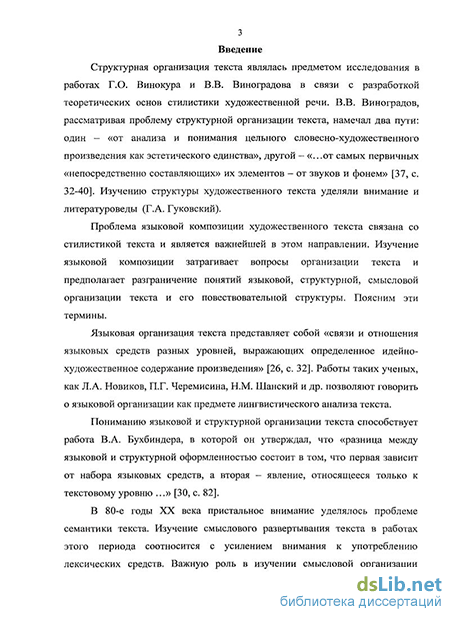 3

Введение

Структурная организация текста являлась предметом исследования в работах Г.О. Винокура и В.В. Виноградова в связи с разработкой теоретических основ стилистики художественной речи. В.В. Виноградов, рассматривая проблему структурной организации текста, намечал два пути: один – «от анализа и понимания цельного словесно-художественного произведения как эстетического единства», другой – «…от самых первичных «непосредственно составляющих» их элементов – от звуков и фонем» [37, с. 32-40]. Изучению структуры художественного текста уделяли внимание и литературоведы (Г.А. Гуковский).

Проблема языковой композиции художественного текста связана со стилистикой текста и является важнейшей в этом направлении. Изучение языковой композиции затрагивает вопросы организации текста и предполагает разграничение понятий языковой, структурной, смысловой организации текста и его повествовательной структуры. Поясним эти термины.

Языковая организация текста представляет собой «связи и отношения языковых средств разных уровней, выражающих определенное идейно-художественное содержание произведения» [26, с. 32]. Работы таких ученых, как Л.А. Новиков, П.Г. Черемисина, Н.М. Шанский и др. позволяют говорить о языковой организации как предмете лингвистического анализа текста.

Пониманию языковой и структурной организации текста способствует работа В.А. Бухбиндера, в которой он утверждал, что «разница между языковой и структурной оформленностью состоит в том, что первая зависит от набора языковых средств, а вторая – явление, относящееся только к текстовому уровню …» [30, с. 82].

В 80-е годы XX века пристальное внимание уделялось проблеме семантики текста. Изучение смыслового развертывания текста в работах этого периода соотносится с усилением внимания к употреблению лексических средств. Важную роль в изучении смысловой организации

dsLib.net
библиотека диссертаций